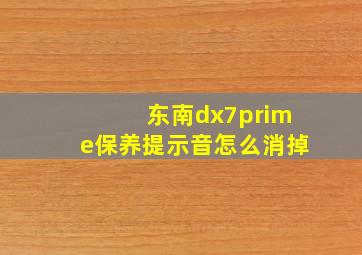 东南dx7prime保养提示音怎么消掉